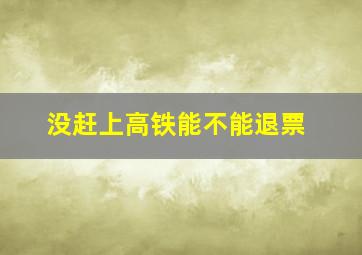 没赶上高铁能不能退票